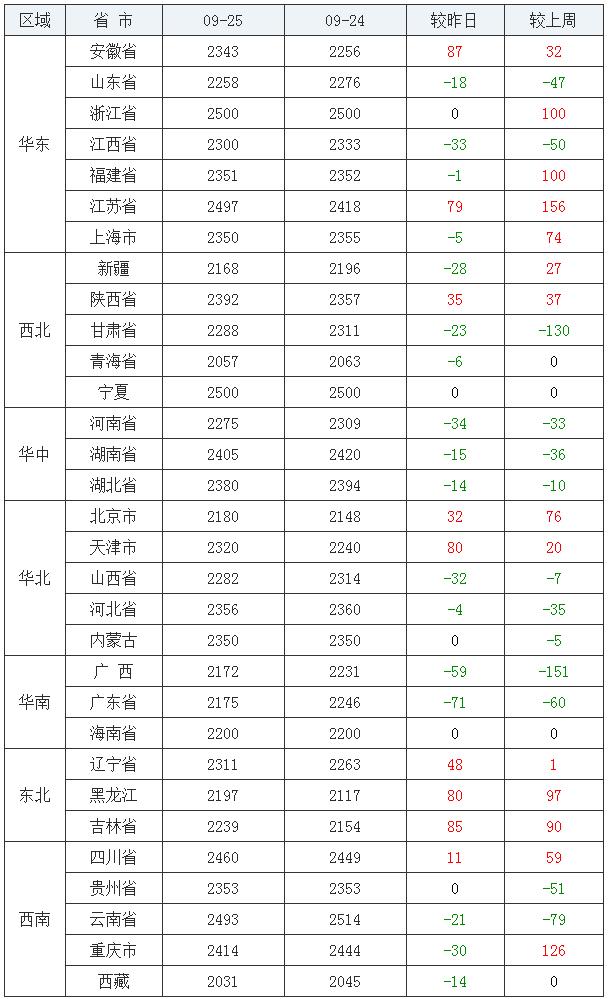 | 区域 | 省 市 | 09-25 | 09-24 | 较昨日 | 较上周 |
|---|---|---|---|---|---|
| 华东 | 安徽省 | 2343 | 2256 | 87 | 32 |
| | 山东省 | 2258 | 2276 | -18 | -47 |
| | 浙江省 | 2500 | 2500 | 0 | 100 |
| | 江西省 | 2300 | 2333 | -33 | -50 |
| | 福建省 | 2351 | 2352 | -1 | 100 |
| | 江苏省 | 2497 | 2418 | 79 | 156 |
| | 上海市 | 2350 | 2355 | -5 | 74 |
| 西北 | 新疆 | 2168 | 2196 | -28 | 27 |
| | 陕西省 | 2392 | 2357 | 35 | 37 |
| | 甘肃省 | 2288 | 2311 | -23 | -130 |
| | 青海省 | 2057 | 2063 | -6 | 0 |
| | 宁夏 | 2500 | 2500 | 0 | 0 |
| 华中 | 河南省 | 2275 | 2309 | -34 | -33 |
| | 湖南省 | 2405 | 2420 | -15 | -36 |
| | 湖北省 | 2380 | 2394 | -14 | -10 |
| 华北 | 北京市 | 2180 | 2148 | 32 | 76 |
| | 天津市 | 2320 | 2240 | 80 | 20 |
| | 山西省 | 2282 | 2314 | -32 | -7 |
| | 河北省 | 2356 | 2360 | -4 | -35 |
| | 内蒙古 | 2350 | 2350 | 0 | -5 |
| 华南 | 广 西 | 2172 | 2231 | -59 | -151 |
| | 广东省 | 2175 | 2246 | -71 | -60 |
| | 海南省 | 2200 | 2200 | 0 | 0 |
| 东北 | 辽宁省 | 2311 | 2263 | 48 | 1 |
| | 黑龙江 | 2197 | 2117 | 80 | 97 |
| | 吉林省 | 2239 | 2154 | 85 | 90 |
| 西南 | 四川省 | 2460 | 2449 | 11 | 59 |
| | 贵州省 | 2353 | 2353 | 0 | -51 |
| | 云南省 | 2493 | 2514 | -21 | -79 |
| | 重庆市 | 2414 | 2444 | -30 | 126 |
| | 西藏 | 2031 | 2045 | -14 | 0 |